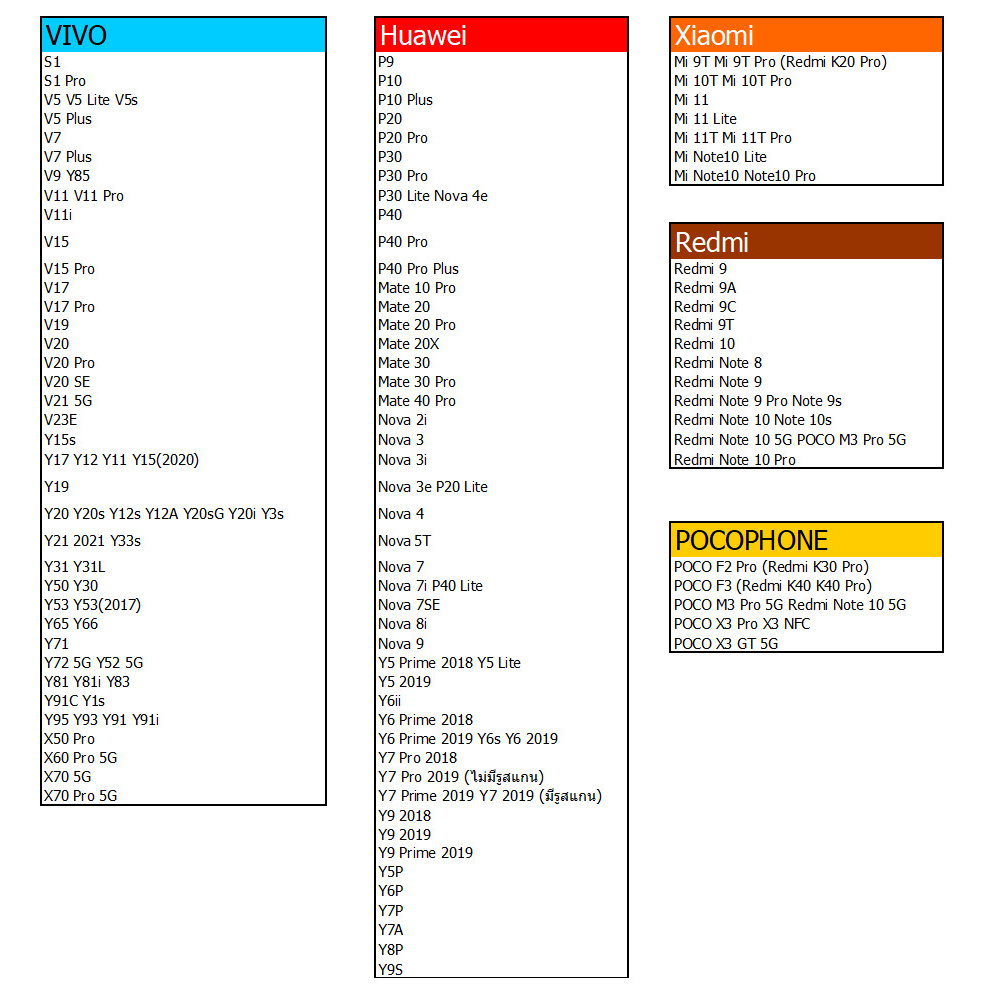 VIVO
S1
S1 Pro
V5 V5 Lite V5s
V5 Plus
V7
V7 Plus
V9 Y85
V11 V11 Pro
V11i
V15
V15 Pro
V17
V17 Pro
V19
V20
V20 Pro
V20 SE
V21 5G
V23E
Y15s
Y17 Y12 Y11 Y15(2020)
Y19
Y20 Y20s Y12s Y12A Y20sG Y20i Y3s
Y21 2021 Y33s
Y31 Y31L
Y50 Y30
Y53 Y53(2017)
Y65 Y66
Y71
Y72 5G Y52 5G
Y81 Y81i Y83
Y91C Y1s
Y95 Y93 Y91 Y91i
X50 Pro
X60 Pro 5G
X70 5G
X70 Pro 5G

Huawei
P9
P10
P10 Plus
P20
P20 Pro
P30
P30 Pro
P30 Lite Nova 4e
P40
P40 Pro
P40 Pro Plus
Mate 10 Pro
Mate 20
Mate 20 Pro
Mate 20X
Mate 30
Mate 30 Pro
Mate 40 Pro
Nova 2i
Nova 3
Nova 3i
Nova 3e P20 Lite
Nova 4
Nova 5T
Nova 7
Nova 7i P40 Lite
Nova 7SE
Nova 8i
Nova 9
Y5 Prime 2018 Y5 Lite
Y5 2019
Y6ii
Y6 Prime 2018
Y6 Prime 2019 Y6s Y6 2019
Y7 Pro 2018
Y7 Pro 2019 (ไม่มีรูสแกน)
Y7 Prime 2019 Y7 2019 (มีรูสแกน)
Y9 2018
Y9 2019
Y9 Prime 2019
Y5P
Y6P
Y7P
Y7A
Y8P
Y9S

Xiaomi
Mi 9T Mi 9T Pro (Redmi K20 Pro)
Mi 10T Mi 10T Pro
Mi 11
Mi 11 Lite
Mi 11T Mi 11T Pro
Mi Note10 Lite
Mi Note10 Note10 Pro

Redmi
Redmi 9
Redmi 9A
Redmi 9C
Redmi 9T
Redmi 10
Redmi Note 8
Redmi Note 9
Redmi Note 9 Pro Note 9s
Redmi Note 10 Note 10s
Redmi Note 10 5G POCO M3 Pro 5G
Redmi Note 10 Pro

POCOPHONE
POCO F2 Pro (Redmi K30 Pro)
POCO F3 (Redmi K40 K40 Pro)
POCO M3 Pro 5G Redmi Note 10 5G
POCO X3 Pro X3 NFC
POCO X3 GT 5G